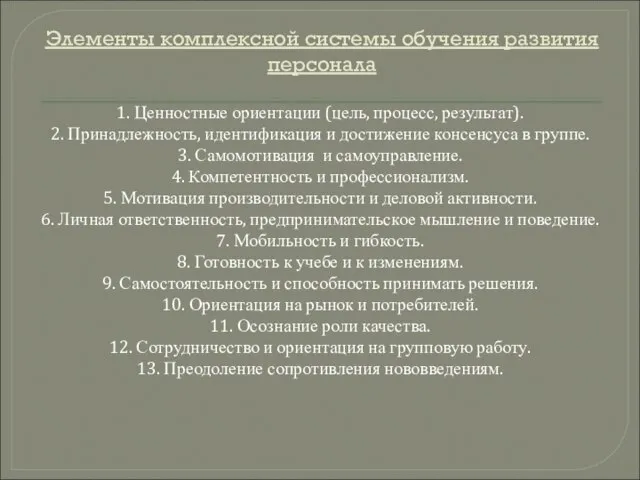 Элементы комплексной системы обучения развития персонала

1. Ценностные ориентации (цель, процесс, результат).
2. Принадлежность, идентификация и достижение консенсуса в группе.
3. Самомотивация и самоуправление.
4. Компетентность и профессионализм.
5. Мотивация производительности и деловой активности.
6. Личная ответственность, предпринимательское мышление и поведение.
7. Мобильность и гибкость.
8. Готовность к учебе и к изменениям.
9. Самостоятельность и способность принимать решения.
10. Ориентация на рынок и потребителей.
11. Осознание роли качества.
12. Сотрудничество и ориентация на групповую работу.
13. Преодоление сопротивления нововведениям.